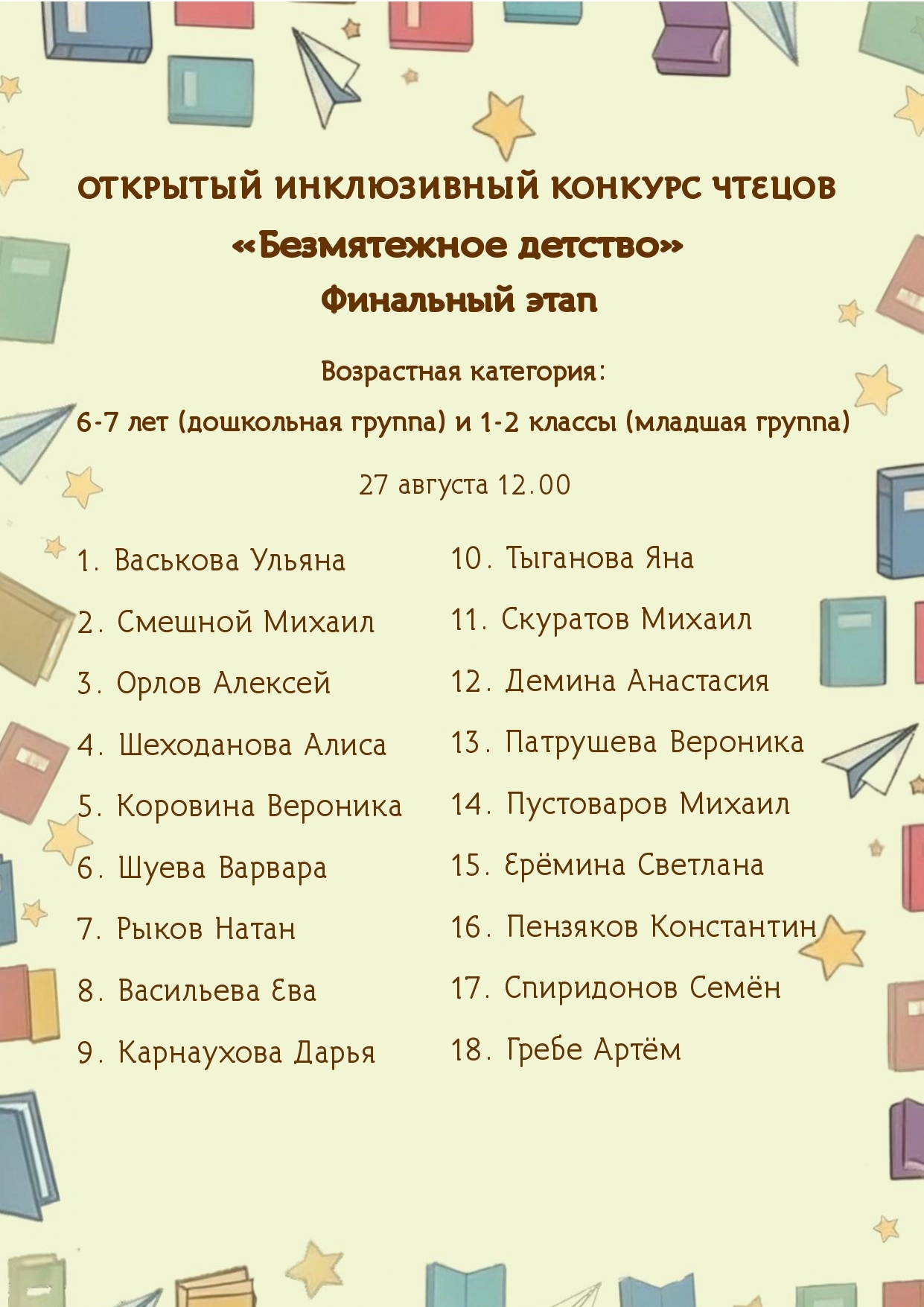 ОТКРЫТЫЙ ИНКЛЮЗИВНЫЙ КОНКУРС ЧТЕЦОВ
«Безмятежное детство»
Финальный этап

Возрастная категория:
6-7 лет (дошкольная группа) и 1-2 классы (младшая группа)

27 августа 12.00

1. Васькова Ульяна
2. Смешной Михаил
3. Орлов Алексей
4. Шеходанова Алиса
5. Коровина Вероника
6. Шуева Варвара
7. Рыков Натан
8. Васильева Ева
9. Карнаухова Дарья

10. Тыганова Яна
11. Скуратов Михаил
12. Демина Анастасия
13. Патрушева Вероника
14. Пустоваров Михаил
15. Ерёмина Светлана
16. Пензяков Константин
17. Спиридонов Семён
18. Гребе Артём